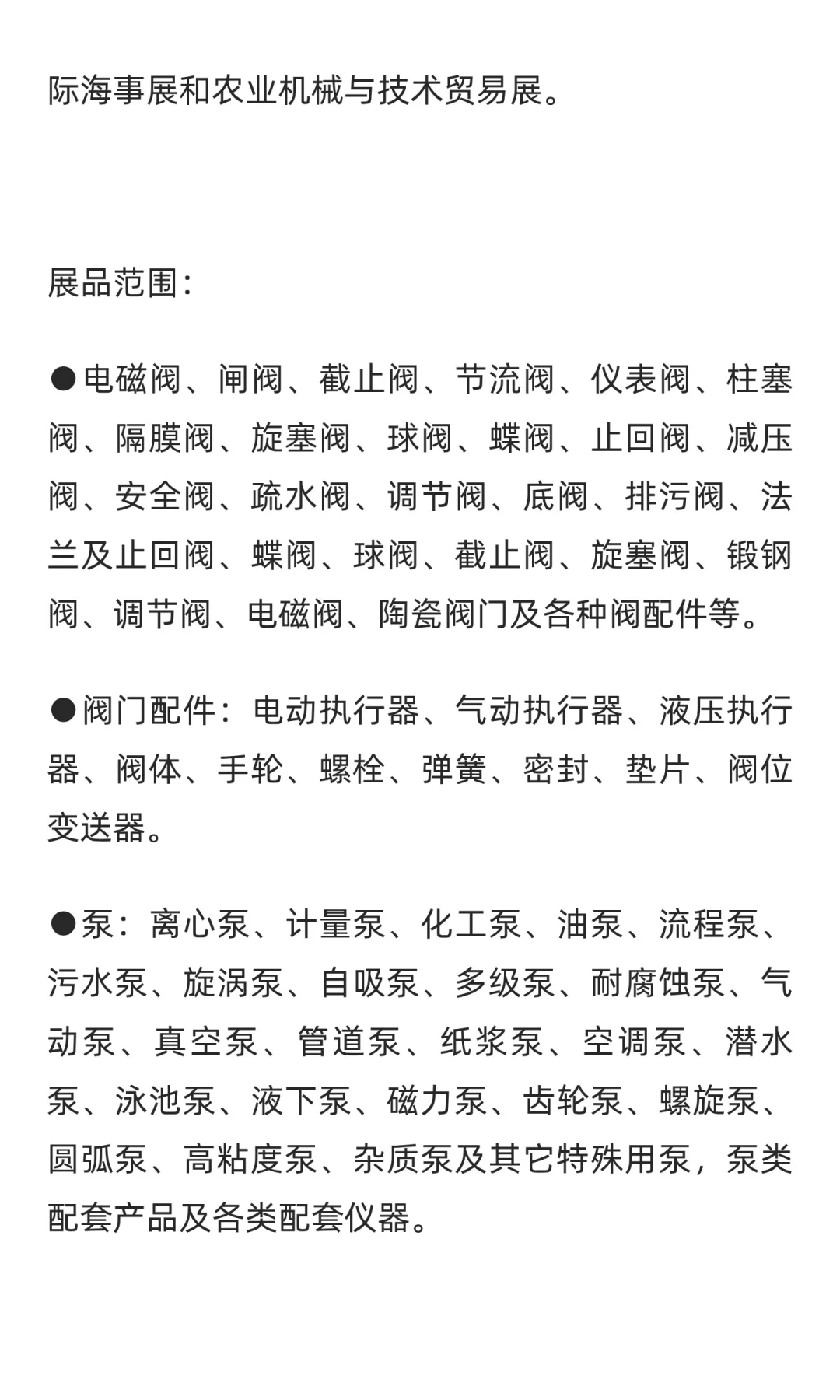 际海事展和农业机械与技术贸易展。

展品范围：

●电磁阀、闸阀、截止阀、节流阀、仪表阀、柱塞阀、隔膜阀、旋塞阀、球阀、蝶阀、止回阀、减压阀、安全阀、疏水阀、调节阀、底阀、排污阀、法兰及止回阀、蝶阀、球阀、截止阀、旋塞阀、锻钢阀、调节阀、电磁阀、陶瓷阀门及各种阀配件等。

●阀门配件：电动执行器、气动执行器、液压执行器、阀体、手轮、螺栓、弹簧、密封、垫片、阀位变送器。

●泵：离心泵、计量泵、化工泵、油泵、流程泵、污水泵、旋涡泵、自吸泵、多级泵、耐腐蚀泵、气动泵、真空泵、管道泵、纸浆泵、空调泵、潜水泵、泳池泵、液下泵、磁力泵、齿轮泵、螺旋泵、圆弧泵、高粘度泵、杂质泵及其它特殊用泵，泵类配套产品及各类配套仪器。